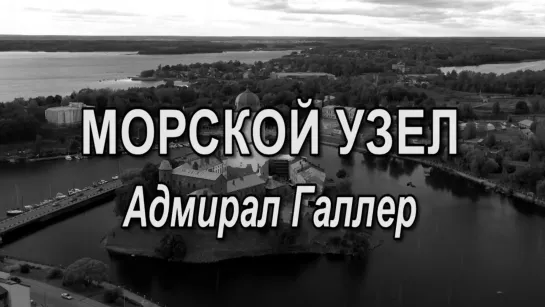 МОРСКОЙ УЗЕЛ
Адмирал Галлер